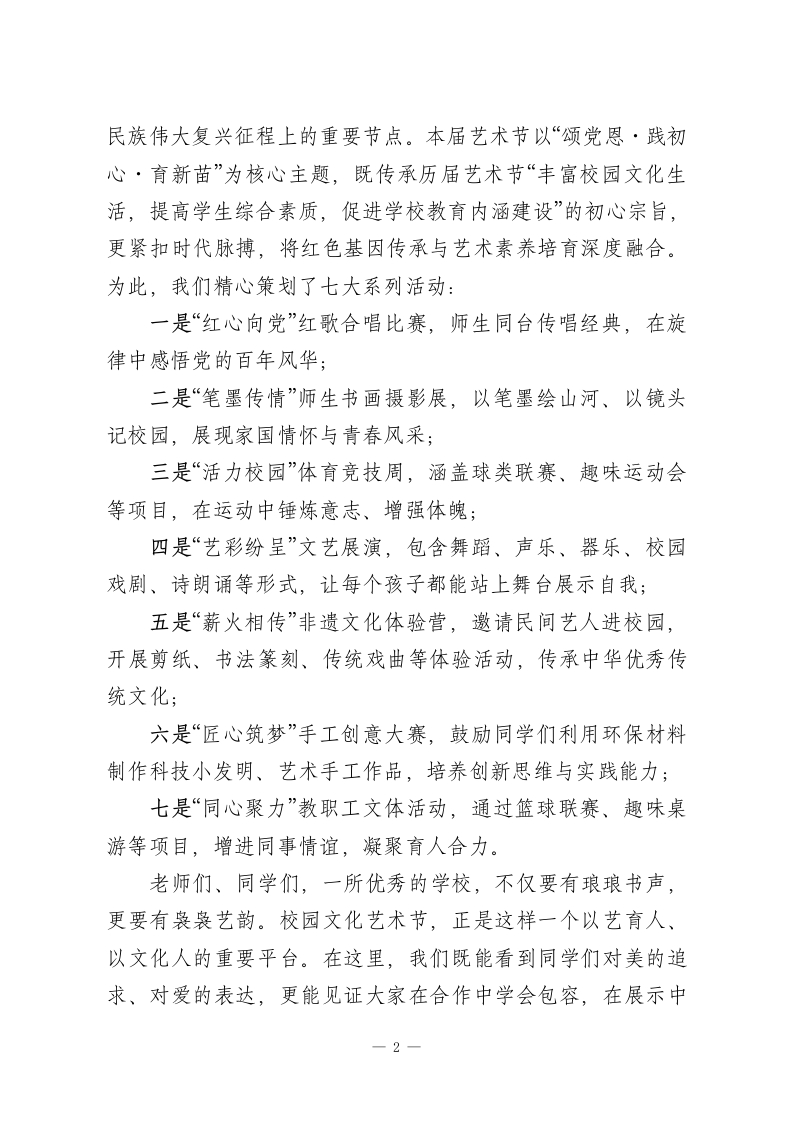 民族伟大复兴征程上的重要节点。本届艺术节以“颂党恩·践初心·育新苗”为核心主题，既传承历届艺术节“丰富校园文化生活，提高学生综合素质，促进学校教育内涵建设”的初心宗旨，更紧扣时代脉搏，将红色基因传承与艺术素养培育深度融合。为此，我们精心策划了七大系列活动：

一是“红心向党”红歌合唱比赛，师生同台传唱经典，在旋律中感悟党的百年风华；

二是“笔墨传情”师生书画摄影展，以笔墨绘山河、以镜头记校园，展现家国情怀与青春风采；

三是“活力校园”体育竞技周，涵盖球类联赛、趣味运动会等项目，在运动中锤炼意志、增强体魄；

四是“艺彩纷呈”文艺展演，包含舞蹈、声乐、器乐、校园戏剧、诗朗诵等形式，让每个孩子都能站上舞台展示自我；

五是“薪火相传”非遗文化体验营，邀请民间艺人进校园，开展剪纸、书法篆刻、传统戏曲等体验活动，传承中华优秀传统文化；

六是“匠心筑梦”手工创意大赛，鼓励同学们利用环保材料制作科技小发明、艺术手工作品，培养创新思维与实践能力；

七是“同心聚力”教职工文体活动，通过篮球联赛、趣味桌游等项目，增进同事情谊，凝聚育人合力。

老师们、同学们，一所优秀的学校，不仅要有琅琅书声，更要有袅袅艺韵。校园文化艺术节，正是这样一个以艺育人、以文化人的重要平台。在这里，我们既能看到同学们对美的追求、对爱的表达，更能见证大家在合作中学会包容，在展示中

— 2 —